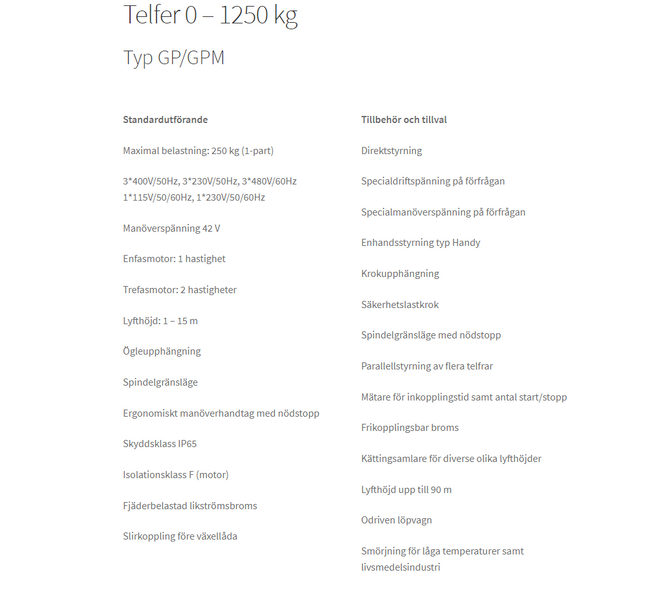 Telfer 0 – 1250 kg

Typ GP/GPM

Standardutförande

Maximal belastning: 250 kg (1-part)

3*400V/50Hz, 3*230V/50Hz, 3*480V/60Hz
1*115V/50/60Hz, 1*230V/50/60Hz

Manöverspänning 42 V

Enfasmotor: 1 hastighet

Trefasmotor: 2 hastigheter

Lyfthöjd: 1 – 15 m

Ögleupphängning

Spindelgränsläge

Ergonomiskt manöverhandtag med nödstopp

Skyddsklass IP65

Isolationsklass F (motor)

Fjäderbelastad likströmsbroms

Slirkoppling före växellåda

Tillbehör och tillval

Direktstyrning

Specialdriftspänning på förfrågan

Specialmanöverspänning på förfrågan

Enhandsstyrning typ Handy

Krokupphängning

Säkerhetslastkrok

Spindelgränsläge med nödstopp

Parallellstyrning av flera telfrar

Mätare för inkopplingstid samt antal start/stopp

Frikopplingsbar broms

Kättingsamlare för diverse olika lyfthöjder

Lyfthöjd upp till 90 m

Odriven löpvagn

Smörjning för låga temperaturer samt livsmedelsindustri